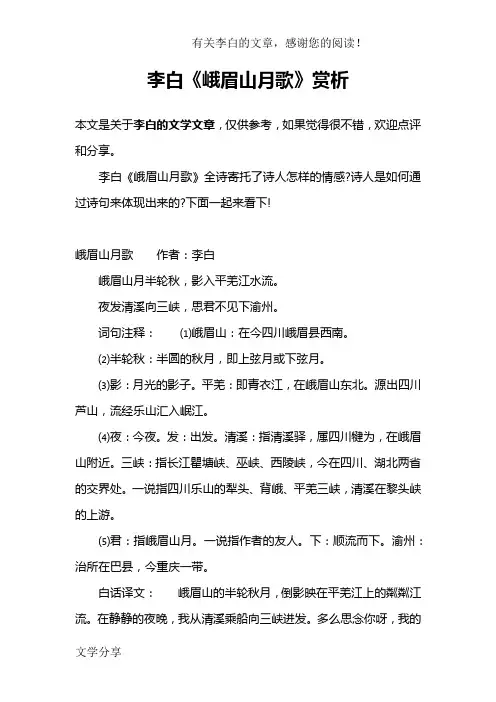 有关李白的文章，感谢您的阅读！

李白《峨眉山月歌》赏析

本文是关于李白的文学文章，仅供参考，如果觉得很不错，欢迎点评和分享。

李白《峨眉山月歌》全诗寄托了诗人怎样的情感?诗人是如何通过诗句来体现出来的?下面一起来看下!

峨眉山月歌　　作者：李白

峨眉山月半轮秋，影入平羌江水流。

夜发清溪向三峡，思君不见下渝州。

词句注释：　⑴峨眉山：在今四川峨眉县西南。

⑵半轮秋：半圆的秋月，即上弦月或下弦月。

⑶影：月光的影子。平羌：即青衣江，在峨眉山东北。源出四川芦山，流经乐山汇入岷江。

⑷夜：今夜。发：出发。清溪：指清溪驿，属四川犍为，在峨眉山附近。三峡：指长江瞿塘峡、巫峡、西陵峡，今在四川、湖北两省的交界处。一说指四川乐山的犁头、背峨、平羌三峡，清溪在黎头峡的上游。

⑸君：指峨眉山月。一说指作者的友人。下：顺流而下。渝州：治所在巴县，今重庆一带。

白话译文：　峨眉山的半轮秋月，倒影映在平羌江上的粼粼江流。在静静的夜晚，我从清溪乘船向三峡进发。多么思念你呀，我的

文学分享